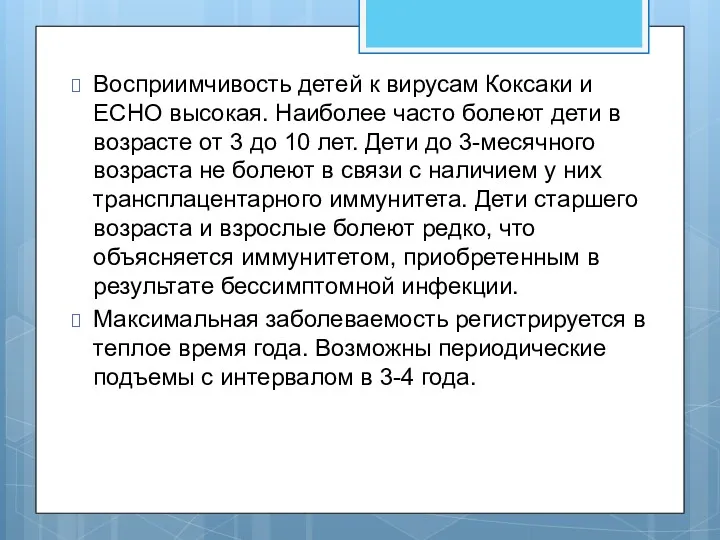 Восприимчивость детей к вирусам Коксаки и ECHO высокая. Наиболее часто болеют дети в возрасте от 3 до 10 лет. Дети до 3-месячного возраста не болеют в связи с наличием у них трансплацентарного иммунитета. Дети старшего возраста и взрослые болеют редко, что объясняется иммунитетом, приобретенным в результате бессимптомной инфекции.

Максимальная заболеваемость регистрируется в теплое время года. Возможны периодические подъемы с интервалом в 3-4 года.